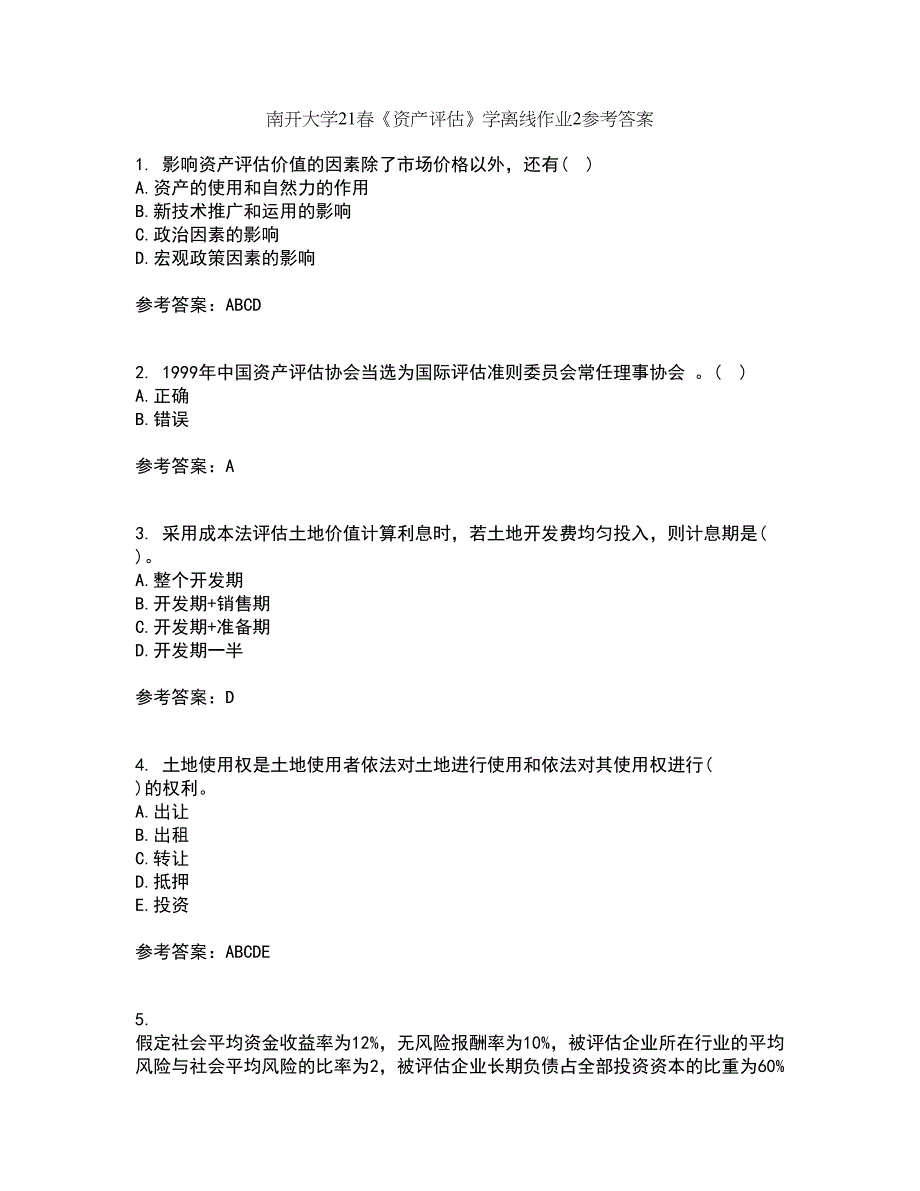 南开大学21春《资产评估》学离线作业2参考答案

1. 影响资产评估价值的因素除了市场价格以外，还有（ ）
A.资产的使用和自然力的作用
B.新技术推广和运用的影响
C.政治因素的影响
D.宏观政策因素的影响

参考答案：ABCD

2. 1999年中国资产评估协会当选为国际评估准则委员会常任理事协会 。（ ）
A.正确
B.错误

参考答案：A

3. 采用成本法评估土地价值计算利息时，若土地开发费均匀投入，则计息期是（ ）。
A.整个开发期
B.开发期+销售期
C.开发期+准备期
D.开发期一半

参考答案：D

4. 土地使用权是土地使用者依法对土地进行使用和依法对其使用权进行（ ）的权利。
A.出让
B.出租
C.转让
D.抵押
E.投资

参考答案：ABCDE

5.
假定社会平均资金收益率为12%，无风险报酬率为10%，被评估企业所在行业的平均风险与社会平均风险的比率为2，被评估企业长期负债占全部投资资本的比重为60%